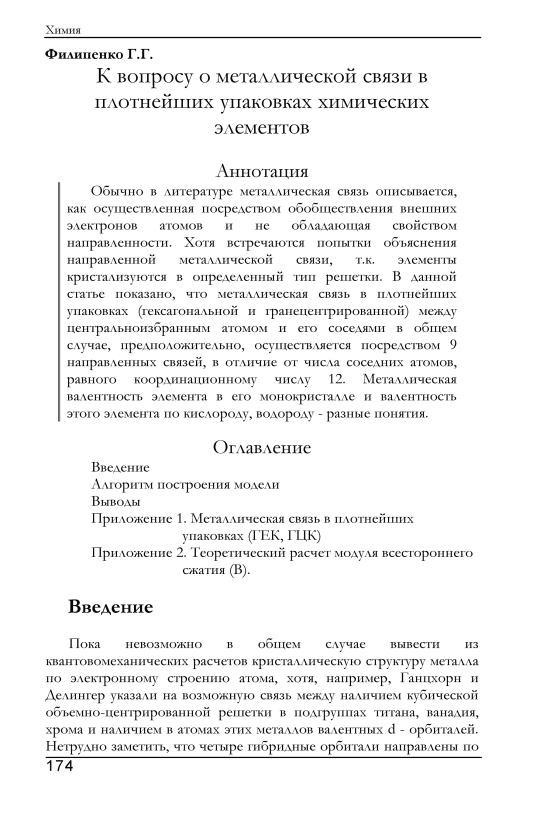 Химия

Филипенко Г.Г.

К вопросу о металлической связи в плотнейших упаковках химических элементов

Аннотация

Обычно в литературе металлическая связь описывается, как осуществленная посредством обобществления внешних электронов атомов и не обладающая свойством направленности. Хотя встречаются попытки объяснения направленной металлической связи, т.к. элементы кристализуются в определенный тип решетки. В данной статье показано, что металлическая связь в плотнейших упаковках (гексагональной и гранецентрированной) между центральноизбранным атомом и его соседями в общем случае, предположительно, осуществляется посредством 9 направленных связей, в отличие от числа соседних атомов, равного координационному числу 12. Металлическая валентность элемента в его монокристалле и валентность этого элемента по кислороду, водороду - разные понятия.

Оглавление

Введение
Алгоритм построения модели
Выводы
Приложение 1. Металлическая связь в плотнейших упаковках (ГЕК, ГЦК)
Приложение 2. Теоретический расчет модуля всестороннего сжатия (В).

Введение

Пока невозможно в общем случае вывести из квантовомеханических расчетов кристаллическую структуру металла по электронному строению атома, хотя, например, Ганцхорн и Делингер указали на возможную связь между наличием кубической объемно-центрированной решетки в подгруппах титана, ванадия, хрома и наличием в атомах этих металлов валентных d - орбиталей. Нетрудно заметить, что четыре гибридные орбитали направлены по

174